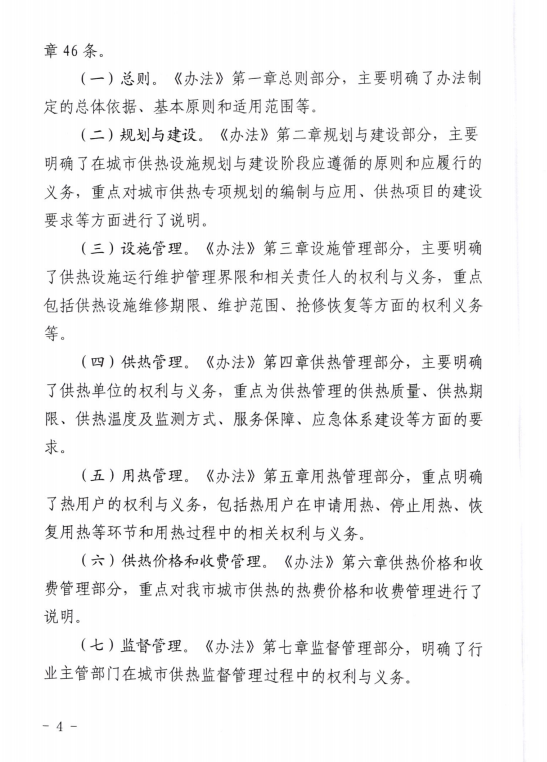 章46条。

（一）总则。《办法》第一章总则部分，主要明确了办法制定的总体依据、基本原则和适用范围等。

（二）规划与建设。《办法》第二章规划与建设部分，主要明确了在城市供热设施规划与建设阶段应遵循的原则和应履行的义务，重点对城市供热专项规划的编制与应用、供热项目的建设要求等方面进行了说明。

（三）设施管理。《办法》第三章设施管理部分，主要明确了供热设施运行维护管理界限和相关责任人的权利与义务，重点包括供热设施维修期限、维护范围、抢修恢复等方面的权利义务等。

（四）供热管理。《办法》第四章供热管理部分，主要明确了供热单位的权利与义务，重点为供热管理的供热质量、供热期限、供热温度及监测方式、服务保障、应急体系建设等方面的要求。

（五）用热管理。《办法》第五章用热管理部分，重点明确了热用户的权利与义务，包括热用户在申请用热、停止用热、恢复用热等环节和用热过程中的相关权利与义务。

（六）供热价格和收费管理。《办法》第六章供热价格和收费管理部分，重点对我市城市供热的热费价格和收费管理进行了说明。

（七）监督管理。《办法》第七章监督管理部分，明确了行业主管部门在城市供热监督管理过程中的权利与义务。

- 4 -